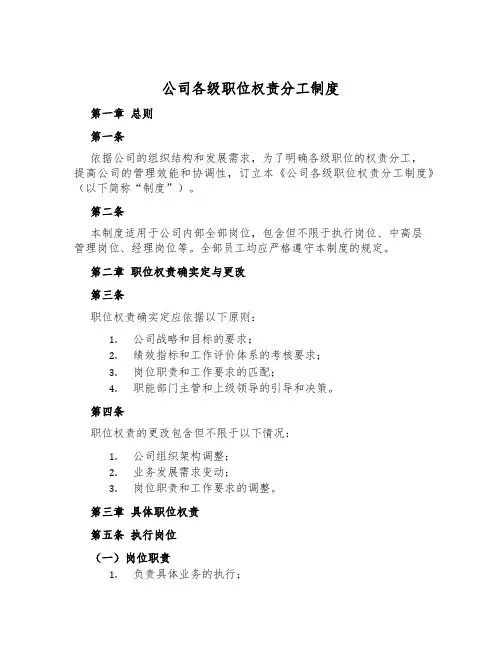 公司各级职位权责分工制度

第一章 总则

第一条

依据公司的组织结构和发展需求，为了明确各级职位的权责分工，提高公司的管理效能和协调性，订立本《公司各级职位权责分工制度》（以下简称“制度”）。

第二条

本制度适用于公司内部全部岗位，包含但不限于执行岗位、中高层管理岗位、经理岗位等。全部员工均应严格遵守本制度的规定。

第二章 职位权责确实定与更改

第三条

职位权责确实定应依据以下原则：

1. 公司战略和目标的要求；
2. 绩效指标和工作评价体系的考核要求；
3. 岗位职责和工作要求的匹配；
4. 职能部门主管和上级领导的引导和决策。

第四条

职位权责的更改包含但不限于以下情况：

1. 公司组织架构调整；
2. 业务发展需求变动；
3. 岗位职责和工作要求的调整。

第三章 具体职位权责

第五条 执行岗位

（一）岗位职责

1. 负责具体业务的执行；